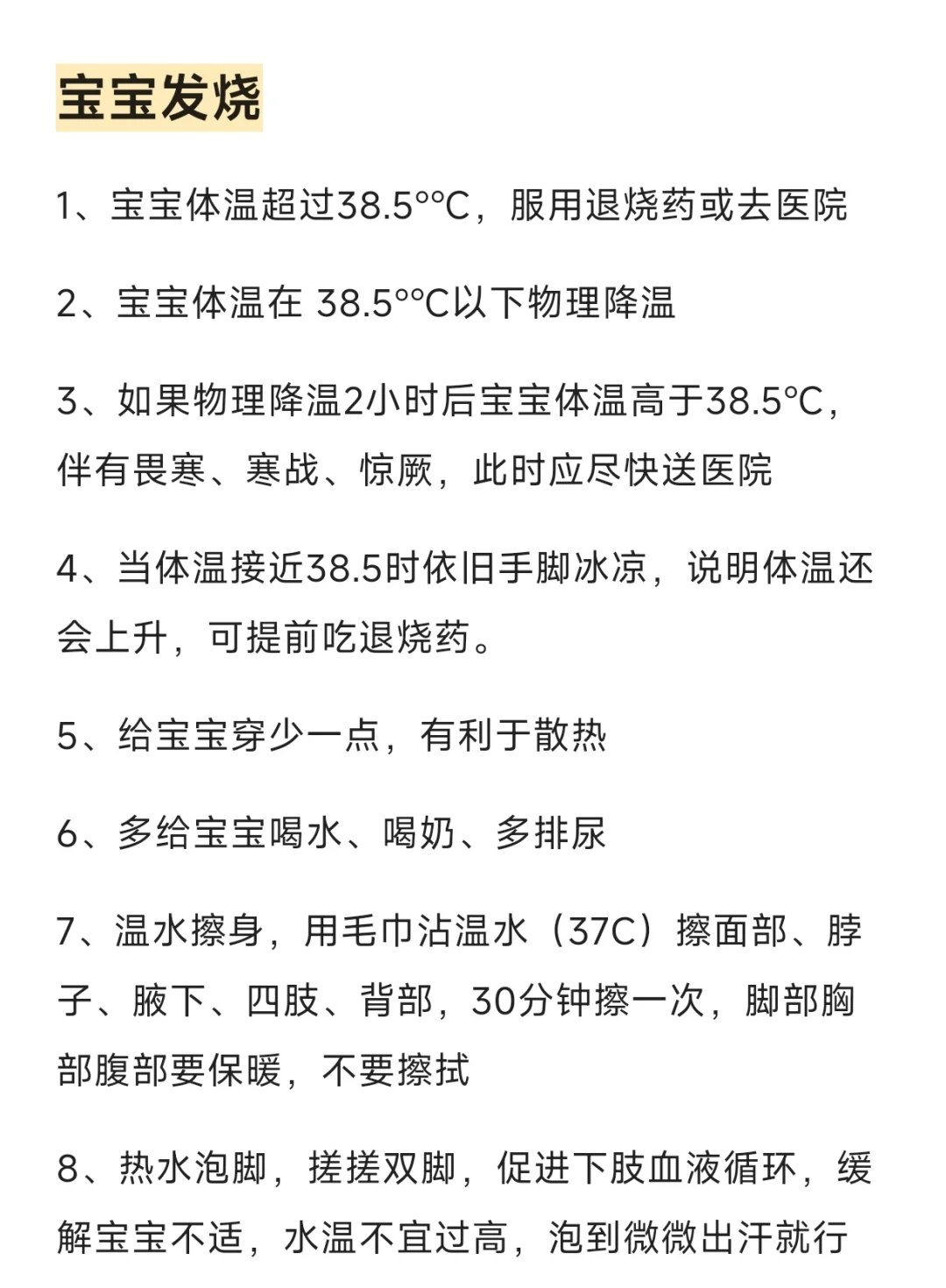 宝宝发烧

1、宝宝体温超过38.5°°C，服用退烧药或去医院

2、宝宝体温在 38.5°°C以下物理降温

3、如果物理降温2小时后宝宝体温高于38.5°C，伴有畏寒、寒战、惊厥，此时应尽快送医院

4、当体温接近38.5时依旧手脚冰凉，说明体温还会上升，可提前吃退烧药。

5、给宝宝穿少一点，有利于散热

6、多给宝宝喝水、喝奶、多排尿

7、温水擦身，用毛巾沾温水（37C）擦面部、脖子、腋下、四肢、背部，30分钟擦一次，脚部胸部腹部要保暖，不要擦拭

8、热水泡脚，搓搓双脚，促进下肢血液循环，缓解宝宝不适，水温不宜过高，泡到微微出汗就行